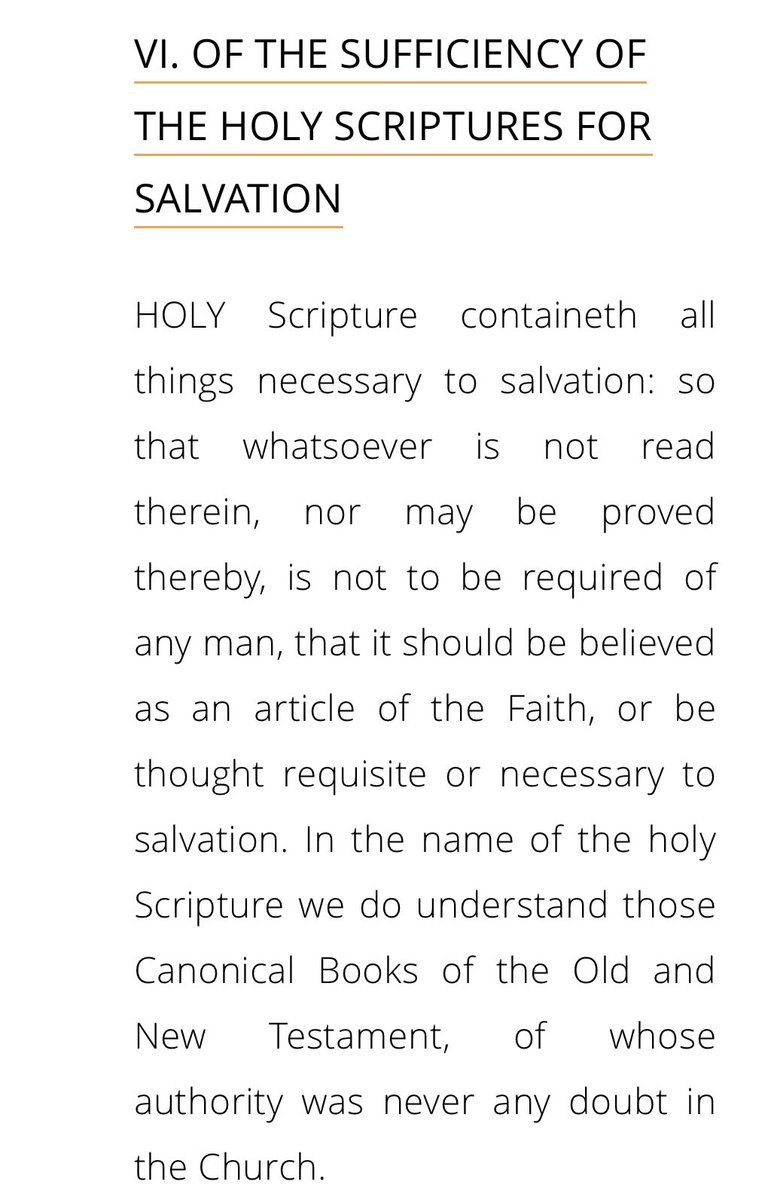 VI. OF THE SUFFICIENCY OF THE HOLY SCRIPTURES FOR SALVATION

HOLY Scripture containeth all things necessary to salvation: so that whatsoever is not read therein, nor may be proved thereby, is not to be required of any man, that it should be believed as an article of the Faith, or be thought requisite or necessary to salvation. In the name of the holy Scripture we do understand those Canonical Books of the Old and New Testament, of whose authority was never any doubt in the Church.